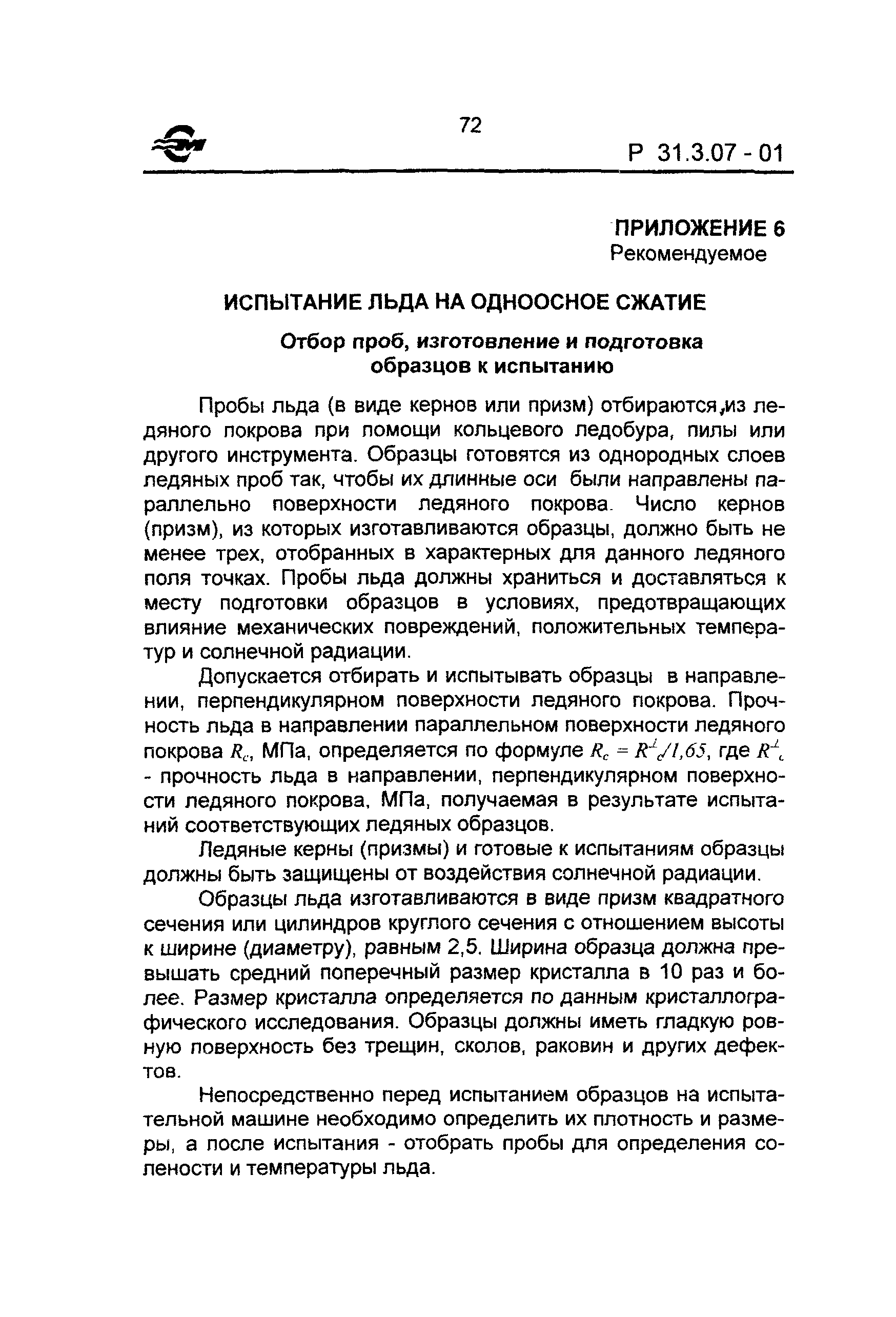 72

Р 31.3.07 - 01

ПРИЛОЖЕНИЕ 6
Рекомендуемое

ИСПЫТАНИЕ ЛЬДА НА ОДНООСНОЕ СЖАТИЕ

Отбор проб, изготовление и подготовка образцов к испытанию

Пробы льда (в виде кернов или призм) отбираются,из ледяного покрова при помощи кольцевого ледобура, пилы или другого инструмента. Образцы готовятся из однородных слоев ледяных проб так, чтобы их длинные оси были направлены параллельно поверхности ледяного покрова. Число кернов (призм), из которых изготавливаются образцы, должно быть не менее трех, отобранных в характерных для данного ледяного поля точках. Пробы льда должны храниться и доставляться к месту подготовки образцов в условиях, предотвращающих влияние механических повреждений, положительных температур и солнечной радиации.

Допускается отбирать и испытывать образцы в направлении, перпендикулярном поверхности ледяного покрова. Прочность льда в направлении параллельном поверхности ледяного покрова $R_c$, МПа, определяется по формуле $R_c = R^{\perp}_c/1,65$, где $R^{\perp}_c$ - прочность льда в направлении, перпендикулярном поверхности ледяного покрова, МПа, получаемая в результате испытаний соответствующих ледяных образцов.

Ледяные керны (призмы) и готовые к испытаниям образцы должны быть защищены от воздействия солнечной радиации.

Образцы льда изготавливаются в виде призм квадратного сечения или цилиндров круглого сечения с отношением высоты к ширине (диаметру), равным 2,5. Ширина образца должна превышать средний поперечный размер кристалла в 10 раз и более. Размер кристалла определяется по данным кристаллографического исследования. Образцы должны иметь гладкую ровную поверхность без трещин, сколов, раковин и других дефектов.

Непосредственно перед испытанием образцов на испытательной машине необходимо определить их плотность и размеры, а после испытания - отобрать пробы для определения солености и температуры льда.